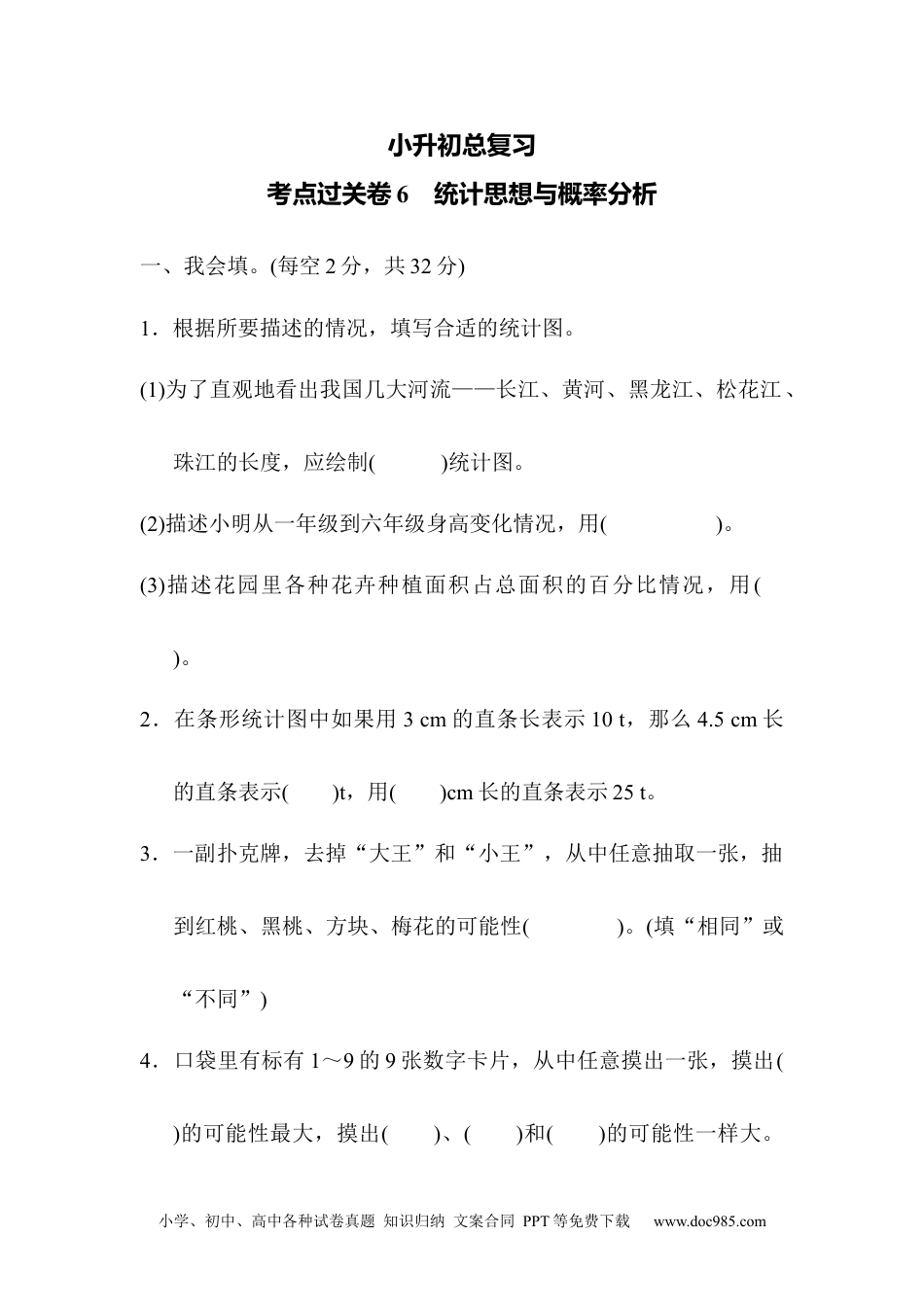 小升初总复习

考点过关卷 6　统计思想与概率分析

一、我会填。(每空 2 分，共 32 分)

1．根据所要描述的情况，填写合适的统计图。

(1)为了直观地看出我国几大河流——长江、黄河、黑龙江、松花江、珠江的长度，应绘制(　　　)统计图。

(2)描述小明从一年级到六年级身高变化情况，用(　　　　　)。

(3)描述花园里各种花卉种植面积占总面积的百分比情况，用(　　　)。

2．在条形统计图中如果用 3 cm 的直条长表示 10 t，那么 4.5 cm 长的直条表示(　　)t，用(　　)cm 长的直条表示 25 t。

3．一副扑克牌，去掉“大王”和“小王”，从中任意抽取一张，抽到红桃、黑桃、方块、梅花的可能性(　　　　)。(填“相同”或“不同”)

4．口袋里有标有 1～9 的 9 张数字卡片，从中任意摸出一张，摸出(　　)的可能性最大，摸出(　　)、(　　)和(　　)的可能性一样大。

小学、初中、高中各种试卷真题 知识归纳 文案合同 PPT 等免费下载　www.doc985.com